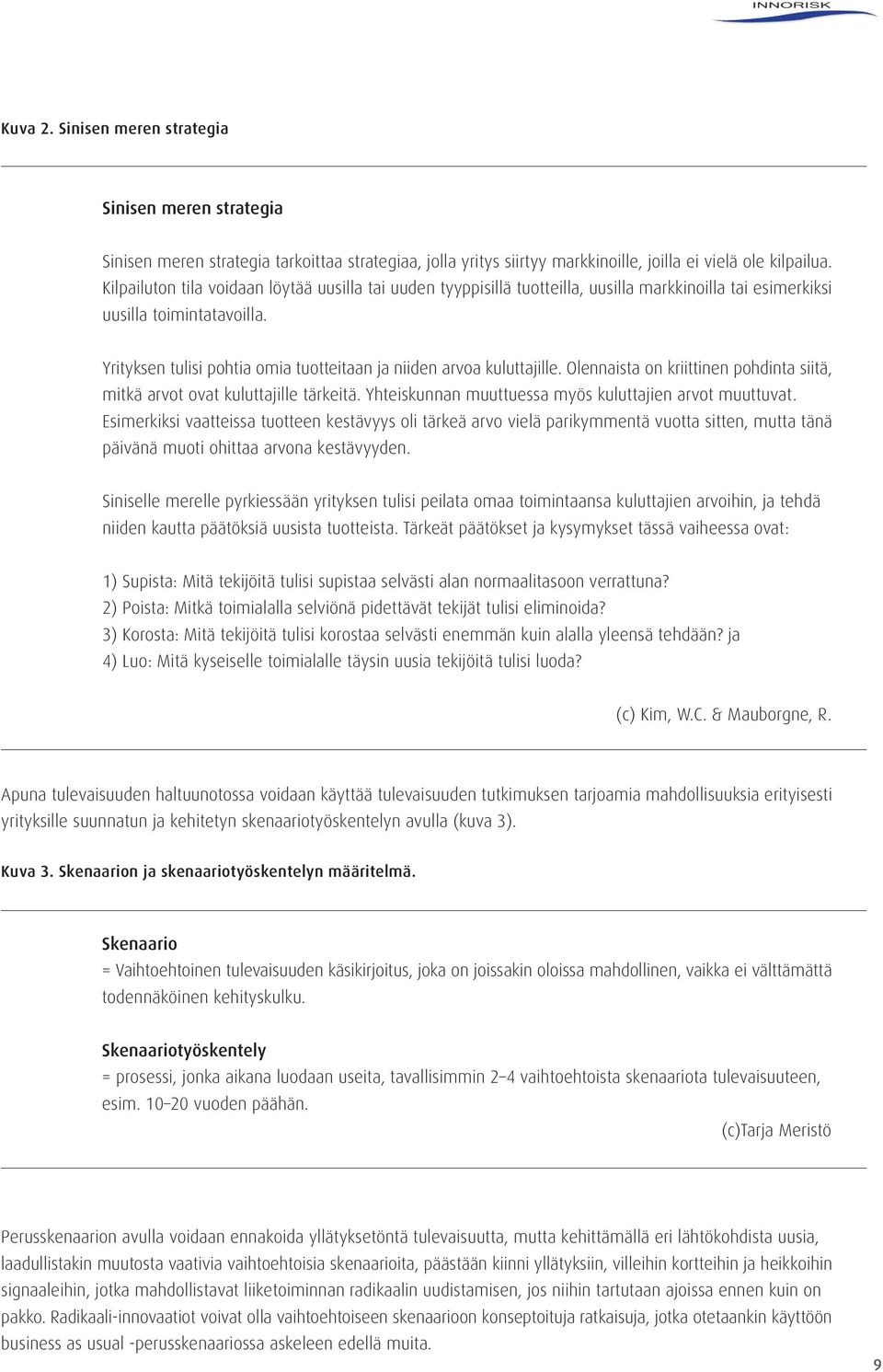 INNORISK

Kuva 2. Sinisen meren strategia

Sinisen meren strategia

Sinisen meren strategia tarkoittaa strategiaa, jolla yritys siirtyy markkinoille, joilla ei vielä ole kilpailua. Kilpailuton tila voidaan löytää uusilla tai uuden tyyppisillä tuotteilla, uusilla markkinoilla tai esimerkiksi uusilla toimintatavoilla.

Yrityksen tulisi pohtia omia tuotteitaan ja niiden arvoa kuluttajille. Olennaista on kriittinen pohdinta siitä, mitkä arvot ovat kuluttajille tärkeitä. Yhteiskunnan muuttuessa myös kuluttajien arvot muuttuvat. Esimerkiksi vaatteissa tuotteen kestävyys oli tärkeä arvo vielä parikymmentä vuotta sitten, mutta tänä päivänä muoti ohittaa arvona kestävyyden.

Siniselle merelle pyrkiessään yrityksen tulisi peilata omaa toimintaansa kuluttajien arvoihin, ja tehdä niiden kautta päätöksiä uusista tuotteista. Tärkeät päätökset ja kysymykset tässä vaiheessa ovat:

1) Supista: Mitä tekijöitä tulisi supistaa selvästi alan normaalitasoon verrattuna?
2) Poista: Mitkä toimialalla selviönä pidettävät tekijät tulisi eliminoida?
3) Korosta: Mitä tekijöitä tulisi korostaa selvästi enemmän kuin alalla yleensä tehdään? ja
4) Luo: Mitä kyseiselle toimialalle täysin uusia tekijöitä tulisi luoda?

(c) Kim, W.C. & Mauborgne, R.

Apuna tulevaisuuden haltuunotossa voidaan käyttää tulevaisuuden tutkimuksen tarjoamia mahdollisuuksia erityisesti yrityksille suunnatun ja kehitetyn skenaariotyöskentelyn avulla (kuva 3).

Kuva 3. Skenaarion ja skenaariotyöskentelyn määritelmä.

Skenaario
= Vaihtoehtoinen tulevaisuuden käsikirjoitus, joka on joissakin oloissa mahdollinen, vaikka ei välttämättä todennäköinen kehityskulku.

Skenaariotyöskentely
= prosessi, jonka aikana luodaan useita, tavallisimmin 2–4 vaihtoehtoista skenaariota tulevaisuuteen, esim. 10–20 vuoden päähän.

(c)Tarja Meristö

Perusskenaarion avulla voidaan ennakoida yllätyksetöntä tulevaisuutta, mutta kehittämällä eri lähtökohdista uusia, laadullistakin muutosta vaativia vaihtoehtoisia skenaarioita, päästään kiinni yllätyksiin, villeihin kortteihin ja heikkoihin signaaleihin, jotka mahdollistavat liiketoiminnan radikaalin uudistamisen, jos niihin tartutaan ajoissa ennen kuin on pakko. Radikaali-innovaatiot voivat olla vaihtoehtoiseen skenaarioon konseptoituja ratkaisuja, jotka otetaankin käyttöön business as usual -perusskenaariossa askeleen edellä muita.

9